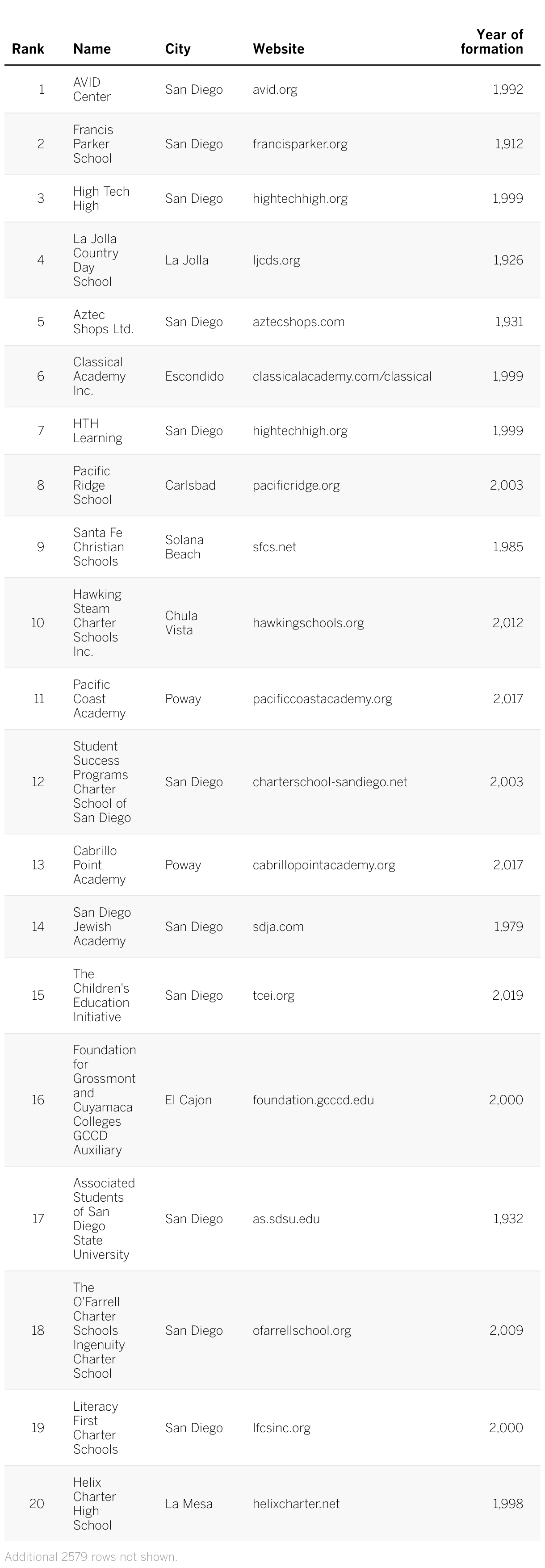 | Rank | Name | City | Website | Year of formation |
|---|---|---|---|---|
| 1 | AVID Center | San Diego | avid.org | 1,992 |
| 2 | Francis Parker School | San Diego | francisparker.org | 1,912 |
| 3 | High Tech High | San Diego | hightechhigh.org | 1,999 |
| 4 | La Jolla Country Day School | La Jolla | ljcds.org | 1,926 |
| 5 | Aztec Shops Ltd. | San Diego | aztecshops.com | 1,931 |
| 6 | Classical Academy Inc. | Escondido | classicalacademy.com/classical | 1,999 |
| 7 | HTH Learning | San Diego | hightechhigh.org | 1,999 |
| 8 | Pacific Ridge School | Carlsbad | pacificridge.org | 2,003 |
| 9 | Santa Fe Christian Schools | Solana Beach | sfcs.net | 1,985 |
| 10 | Hawking Steam Charter Schools Inc. | Chula Vista | hawkingschools.org | 2,012 |
| 11 | Pacific Coast Academy | Poway | pacificcoastacademy.org | 2,017 |
| 12 | Student Success Programs Charter School of San Diego | San Diego | charterschool-sandiego.net | 2,003 |
| 13 | Cabrillo Point Academy | Poway | cabrillopointacademy.org | 2,017 |
| 14 | San Diego Jewish Academy | San Diego | sdja.com | 1,979 |
| 15 | The Children's Education Initiative | San Diego | tcei.org | 2,019 |
| 16 | Foundation for Grossmont and Cuyamaca Colleges GCCD Auxiliary | El Cajon | foundation.gcccd.edu | 2,000 |
| 17 | Associated Students of San Diego State University | San Diego | as.sdsu.edu | 1,932 |
| 18 | The O'Farrell Charter Schools Ingenuity Charter School | San Diego | ofarrellschool.org | 2,009 |
| 19 | Literacy First Charter Schools | San Diego | lfcsinc.org | 2,000 |
| 20 | Helix Charter High School | La Mesa | helixcharter.net | 1,998 |

Additional 2579 rows not shown.